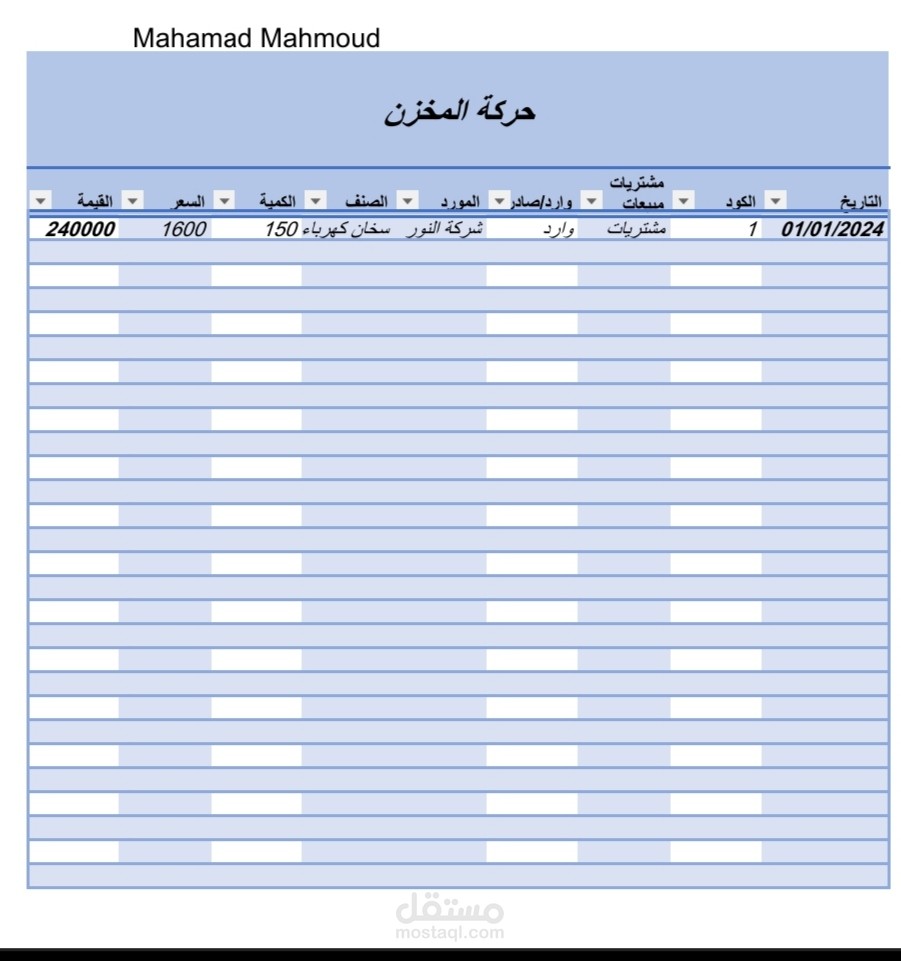 Mahamad Mahmoud

حركة المخزن

| التاريخ | الكود | مشتريات مبيعات | وارد/صادر | المورد | الصنف | الكمية | السعر | القيمة |
|---|---|---|---|---|---|---|---|---|
| 01/01/2024 | 1 | مشتريات | وارد | شركة النور | سخان كهرباء | 150 | 1600 | 240000 |

مستقل
mostaql.com